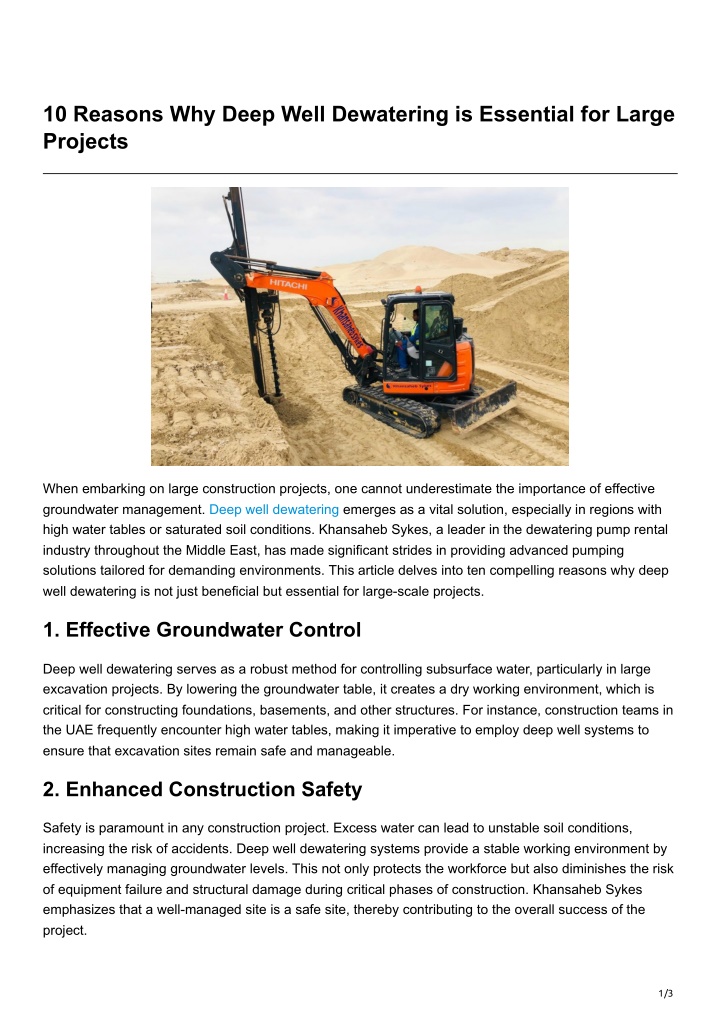 10 Reasons Why Deep Well Dewatering is Essential for Large Projects

HITACHI

When embarking on large construction projects, one cannot underestimate the importance of effective groundwater management. Deep well dewatering emerges as a vital solution, especially in regions with high water tables or saturated soil conditions. Khansaheb Sykes, a leader in the dewatering pump rental industry throughout the Middle East, has made significant strides in providing advanced pumping solutions tailored for demanding environments. This article delves into ten compelling reasons why deep well dewatering is not just beneficial but essential for large-scale projects.

1. Effective Groundwater Control

Deep well dewatering serves as a robust method for controlling subsurface water, particularly in large excavation projects. By lowering the groundwater table, it creates a dry working environment, which is critical for constructing foundations, basements, and other structures. For instance, construction teams in the UAE frequently encounter high water tables, making it imperative to employ deep well systems to ensure that excavation sites remain safe and manageable.

2. Enhanced Construction Safety

Safety is paramount in any construction project. Excess water can lead to unstable soil conditions, increasing the risk of accidents. Deep well dewatering systems provide a stable working environment by effectively managing groundwater levels. This not only protects the workforce but also diminishes the risk of equipment failure and structural damage during critical phases of construction. Khansaheb Sykes emphasizes that a well-managed site is a safe site, thereby contributing to the overall success of the project.

1/3